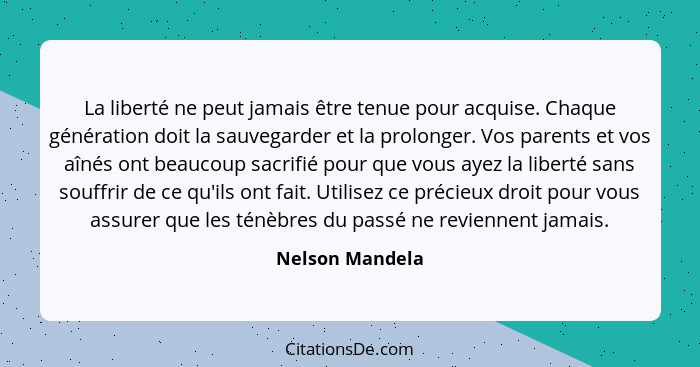 La liberté ne peut jamais être tenue pour acquise. Chaque génération doit la sauvegarder et la prolonger. Vos parents et vos aînés ont beaucoup sacrifié pour que vous ayez la liberté sans souffrir de ce qu'ils ont fait. Utilisez ce précieux droit pour vous assurer que les ténèbres du passé ne reviennent jamais.

Nelson Mandela

CitationsDe.com